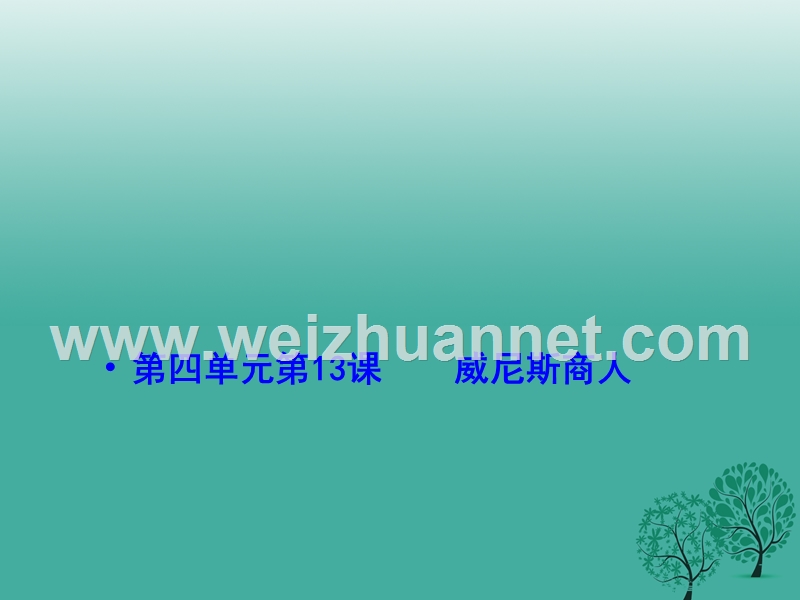 www.weizhuannet.com

• 第四单元第13课　威尼斯商人